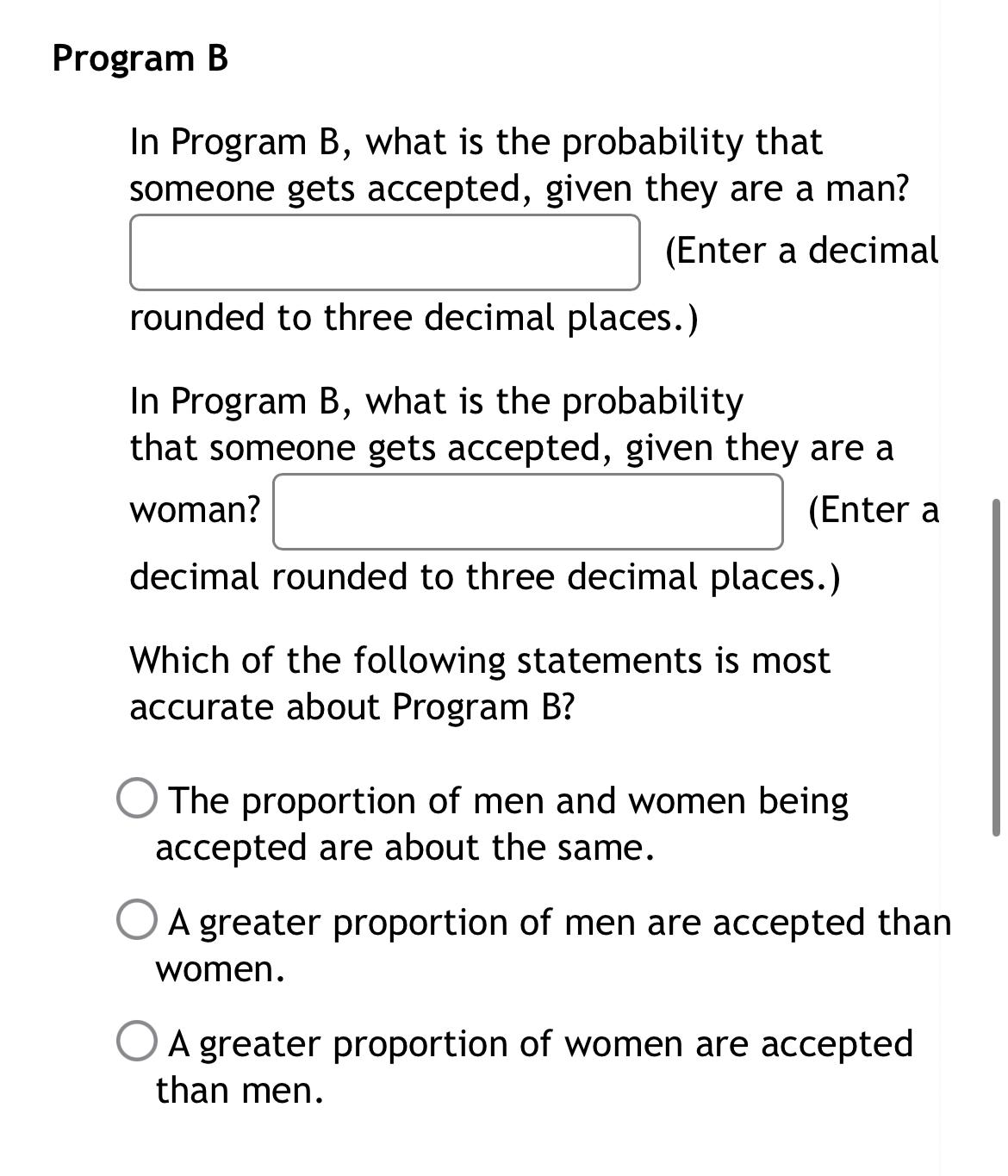 Program B

In Program B, what is the probability that someone gets accepted, given they are a man? (Enter a decimal rounded to three decimal places.)

In Program B, what is the probability that someone gets accepted, given they are a woman? (Enter a decimal rounded to three decimal places.)

Which of the following statements is most accurate about Program B?

The proportion of men and women being accepted are about the same.

A greater proportion of men are accepted than women.

A greater proportion of women are accepted than men.